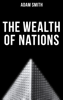 ADAM SMITH

THE WEALTH OF NATIONS